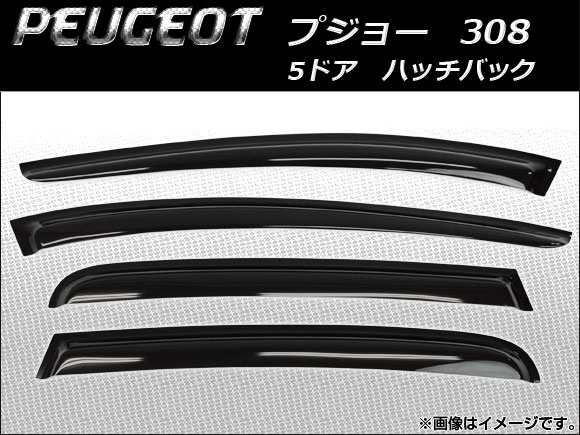 PEUGEOT プジョー 308
5ドア ハッチバック

※画像はイメージです。